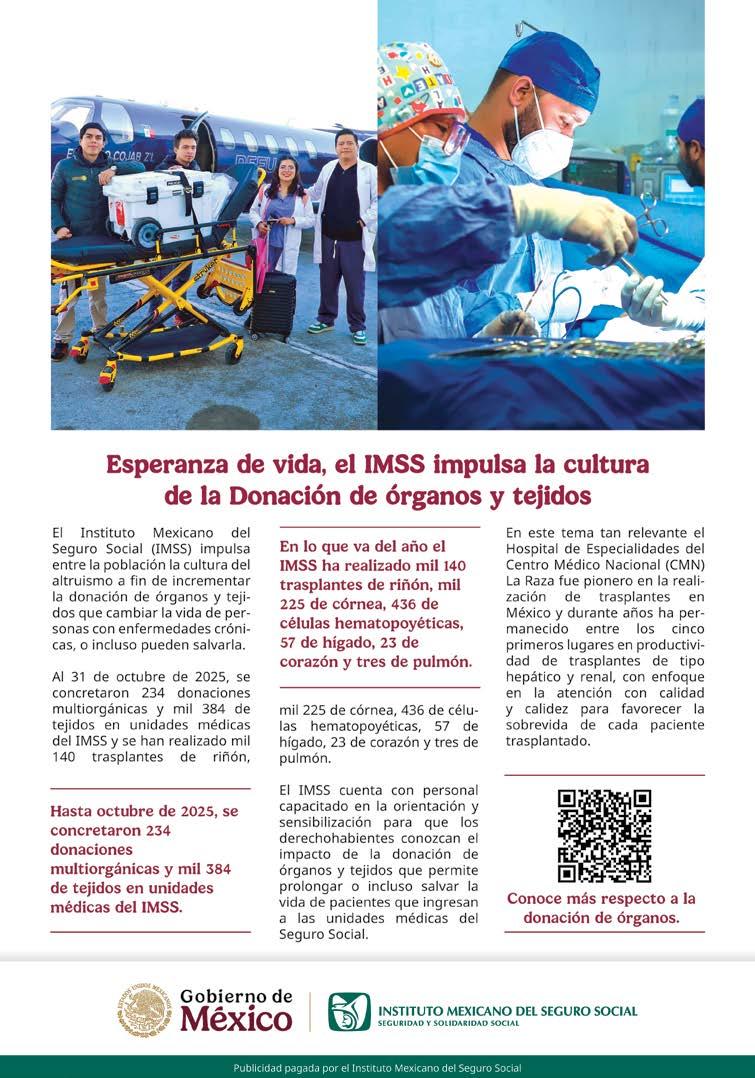 Esperanza de vida, el IMSS impulsa la cultura de la Donación de órganos y tejidos

El Instituto Mexicano del Seguro Social (IMSS) impulsa entre la población la cultura del altruismo a fin de incrementar la donación de órganos y tejidos que cambiar la vida de personas con enfermedades crónicas, o incluso pueden salvarla.

Al 31 de octubre de 2025, se concretaron 234 donaciones multiorgánicas y mil 384 de tejidos en unidades médicas del IMSS y se han realizado mil 140 trasplantes de riñón,

Hasta octubre de 2025, se concretaron 234 donaciones multiorgánicas y mil 384 de tejidos en unidades médicas del IMSS.

En lo que va del año el IMSS ha realizado mil 140 trasplantes de riñón, mil 225 de córnea, 436 de células hematopoyéticas, 57 de hígado, 23 de corazón y tres de pulmón.

mil 225 de córnea, 436 de células hematopoyéticas, 57 de hígado, 23 de corazón y tres de pulmón.

El IMSS cuenta con personal capacitado en la orientación y sensibilización para que los derechohabientes conozcan el impacto de la donación de órganos y tejidos que permite prolongar o incluso salvar la vida de pacientes que ingresan a las unidades médicas del Seguro Social.

En este tema tan relevante el Hospital de Especialidades del Centro Médico Nacional (CMN) La Raza fue pionero en la realización de trasplantes en México y durante años ha permanecido entre los cinco primeros lugares en productividad de trasplantes de tipo hepático y renal, con enfoque en la atención con calidad y calidez para favorecer la sobrevida de cada paciente trasplantado.

Conoce más respecto a la donación de órganos.

Gobierno de México

INSTITUTO MEXICANO DEL SEGURO SOCIAL
SEGURIDAD Y SOLIDARIDAD SOCIAL

Publicidad pagada por el Instituto Mexicano del Seguro Social